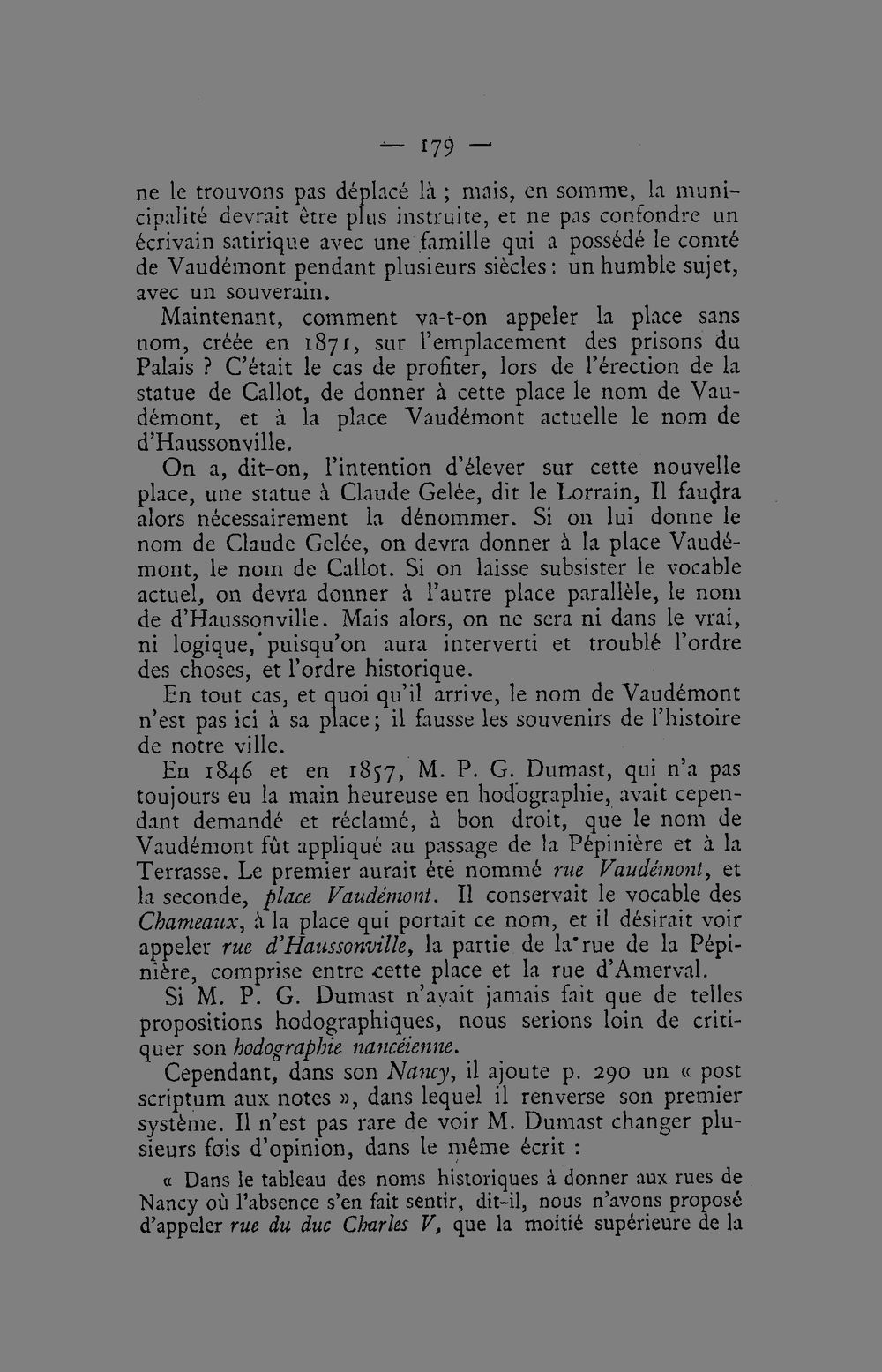 — 179 —

ne le trouvons pas déplacé là ; mais, en somme, la municipalité devrait être plus instruite, et ne pas confondre un écrivain satirique avec une famille qui a possédé le comté de Vaudémont pendant plusieurs siècles : un humble sujet, avec un souverain.

Maintenant, comment va-t-on appeler la place sans nom, créée en 1871, sur l'emplacement des prisons du Palais ? C'était le cas de profiter, lors de l'érection de la statue de Callot, de donner à cette place le nom de Vaudémont, et à la place Vaudémont actuelle le nom de d'Haussonville.

On a, dit-on, l'intention d'élever sur cette nouvelle place, une statue à Claude Gelée, dit le Lorrain, Il faudra alors nécessairement la dénommer. Si on lui donne le nom de Claude Gelée, on devra donner à la place Vaudémont, le nom de Callot. Si on laisse subsister le vocable actuel, on devra donner à l'autre place parallèle, le nom de d'Haussonville. Mais alors, on ne sera ni dans le vrai, ni logique, puisqu'on aura interverti et troublé l'ordre des choses, et l'ordre historique.

En tout cas, et quoi qu'il arrive, le nom de Vaudémont n'est pas ici à sa place ; il fausse les souvenirs de l'histoire de notre ville.

En 1846 et en 1857, M. P. G. Dumast, qui n'a pas toujours eu la main heureuse en hodographie, avait cependant demandé et réclamé, à bon droit, que le nom de Vaudémont fût appliqué au passage de la Pépinière et à la Terrasse. Le premier aurait été nommé rue Vaudémont, et la seconde, place Vaudémont. Il conservait le vocable des Chameaux, à la place qui portait ce nom, et il désirait voir appeler rue d'Haussonville, la partie de la rue de la Pépinière, comprise entre cette place et la rue d'Amerval.

Si M. P. G. Dumast n'avait jamais fait que de telles propositions hodographiques, nous serions loin de critiquer son hodographie nancéienne.

Cependant, dans son Nancy, il ajoute p. 290 un « post scriptum aux notes », dans lequel il renverse son premier système. Il n'est pas rare de voir M. Dumast changer plusieurs fois d'opinion, dans le même écrit :

« Dans le tableau des noms historiques à donner aux rues de Nancy où l'absence s'en fait sentir, dit-il, nous n'avons proposé d'appeler rue du duc Charles V, que la moitié supérieure de la